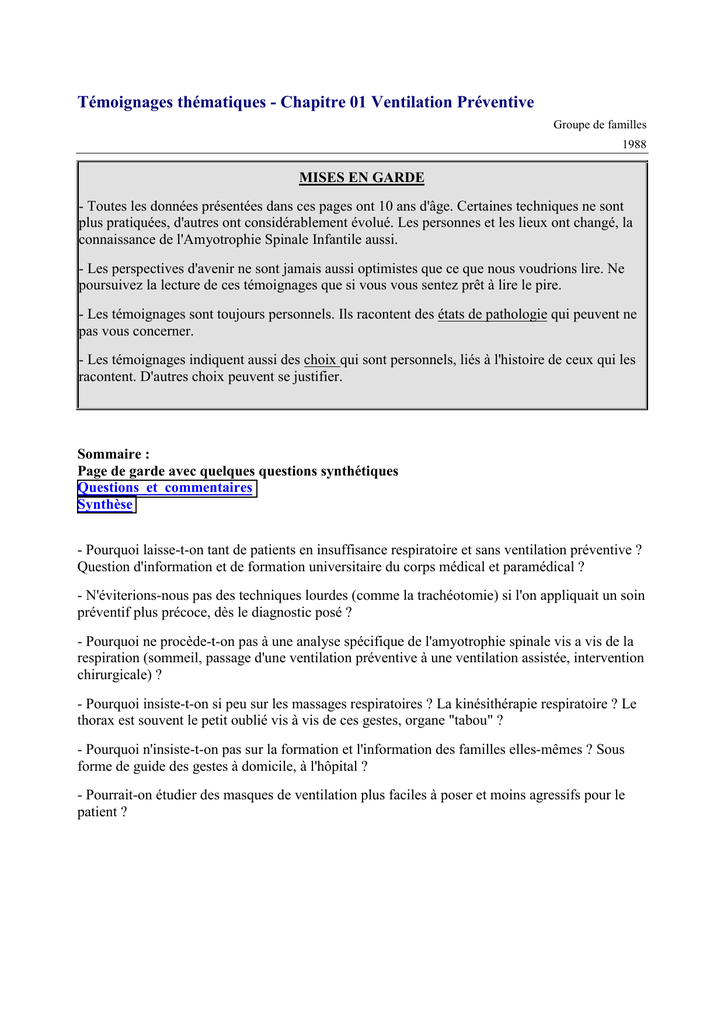 Témoignages thématiques - Chapitre 01 Ventilation Préventive

Groupe de familles

1988

MISES EN GARDE

- Toutes les données présentées dans ces pages ont 10 ans d'âge. Certaines techniques ne sont plus pratiquées, d'autres ont considérablement évolué. Les personnes et les lieux ont changé, la connaissance de l'Amyotrophie Spinale Infantile aussi.

- Les perspectives d'avenir ne sont jamais aussi optimistes que ce que nous voudrions lire. Ne poursuivez la lecture de ces témoignages que si vous vous sentez prêt à lire le pire.

- Les témoignages sont toujours personnels. Ils racontent des états de pathologie qui peuvent ne pas vous concerner.

- Les témoignages indiquent aussi des choix qui sont personnels, liés à l'histoire de ceux qui les racontent. D'autres choix peuvent se justifier.

Sommaire :
Page de garde avec quelques questions synthétiques
Questions et commentaires
Synthèse

- Pourquoi laisse-t-on tant de patients en insuffisance respiratoire et sans ventilation préventive ? Question d'information et de formation universitaire du corps médical et paramédical ?

- N'éviterions-nous pas des techniques lourdes (comme la trachéotomie) si l'on appliquait un soin préventif plus précoce, dès le diagnostic posé ?

- Pourquoi ne procède-t-on pas à une analyse spécifique de l'amyotrophie spinale vis a vis de la respiration (sommeil, passage d'une ventilation préventive à une ventilation assistée, intervention chirurgicale) ?

- Pourquoi insiste-t-on si peu sur les massages respiratoires ? La kinésithérapie respiratoire ? Le thorax est souvent le petit oublié vis à vis de ces gestes, organe "tabou" ?

- Pourquoi n'insiste-t-on pas sur la formation et l'information des familles elles-mêmes ? Sous forme de guide des gestes à domicile, à l'hôpital ?

- Pourrait-on étudier des masques de ventilation plus faciles à poser et moins agressifs pour le patient ?